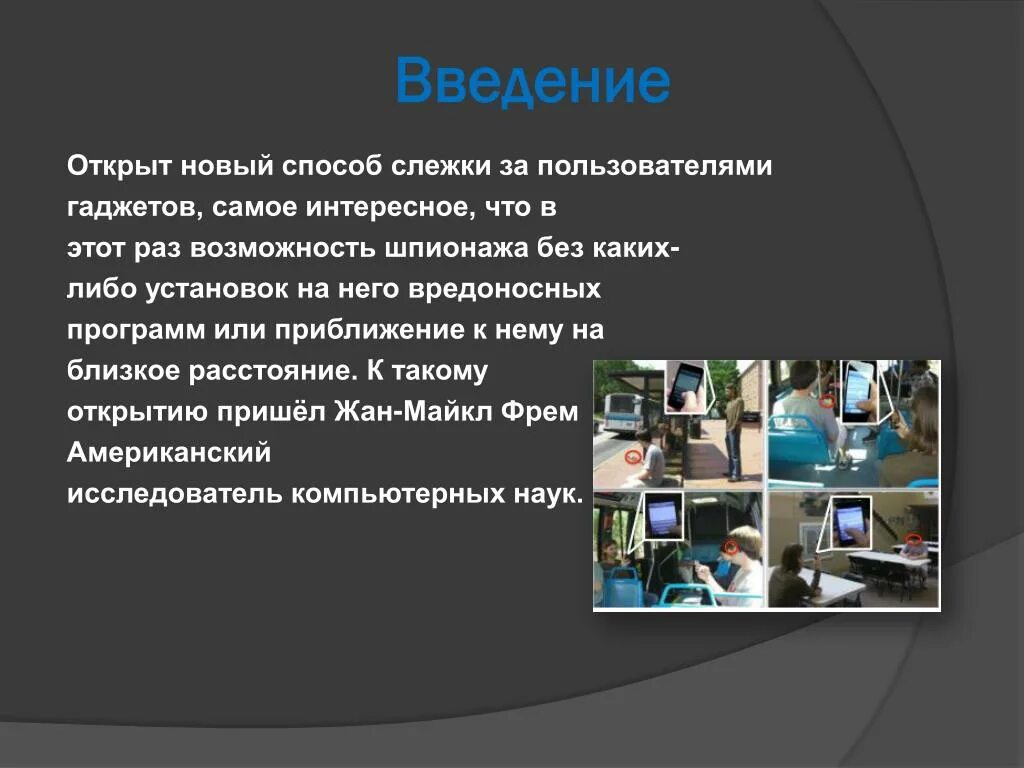 Введение

Открыт новый способ слежки за пользователями гаджетов, самое интересное, что в этот раз возможность шпионажа без каких-либо установок на него вредоносных программ или приближение к нему на близкое расстояние. К такому открытию пришёл Жан-Майкл Фрем Американский исследователь компьютерных наук.